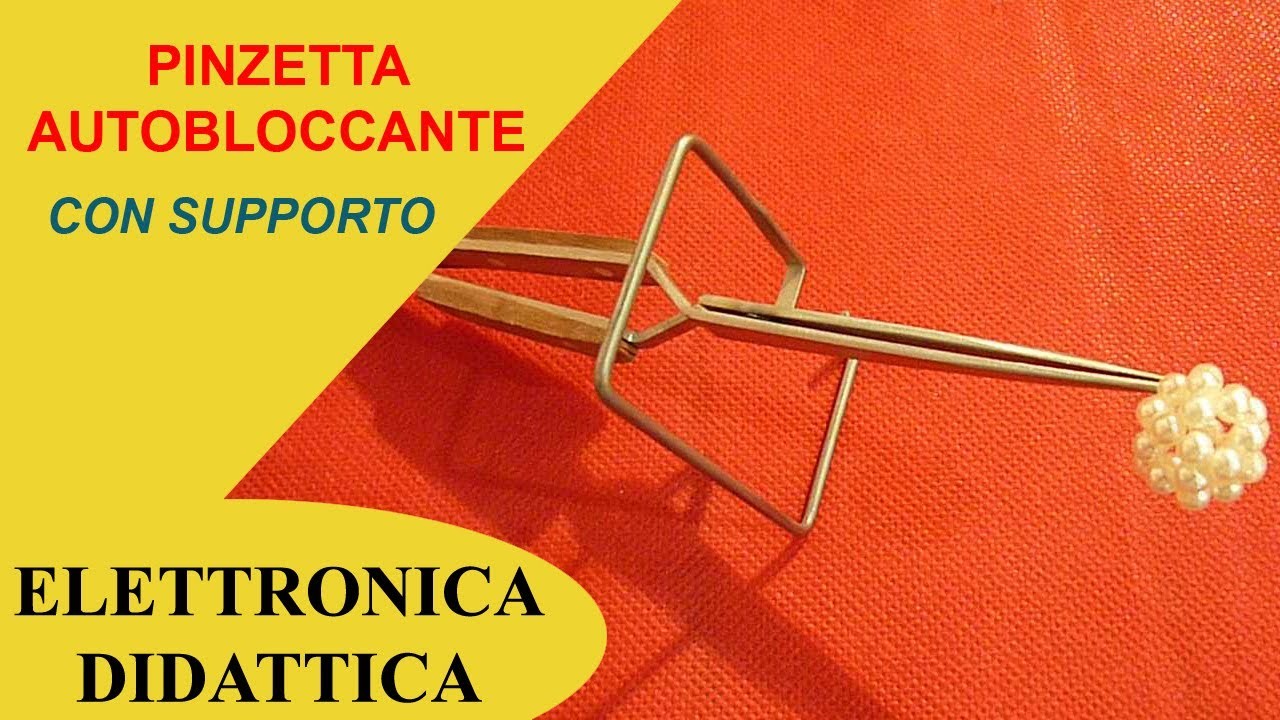 PINZETTA AUTOBLOCCANTE

CON SUPPORTO

ELETTRONICA DIDATTICA